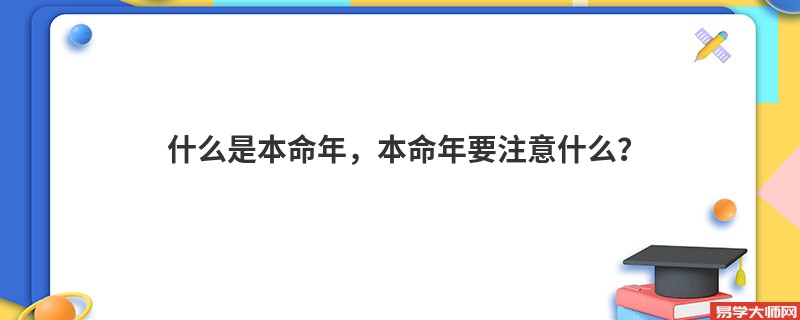 什么是本命年，本命年要注意什么？

易学大师网